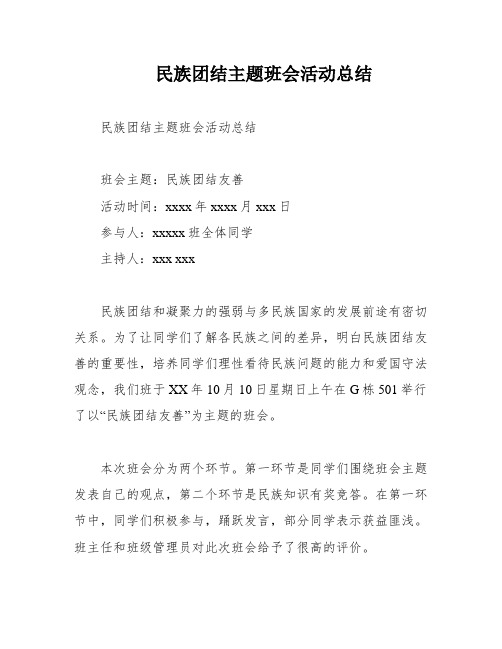 民族团结主题班会活动总结

民族团结主题班会活动总结

班会主题：民族团结友善

活动时间：xxxx 年 xxxx 月 xxx 日

参与人：xxxxx 班全体同学

主持人：xxx xxx

民族团结和凝聚力的强弱与多民族国家的发展前途有密切关系。为了让同学们了解各民族之间的差异，明白民族团结友善的重要性，培养同学们理性看待民族问题的能力和爱国守法观念，我们班于 XX 年 10 月 10 日星期日上午在 G 栋 501 举行了以“民族团结友善”为主题的班会。

本次班会分为两个环节。第一环节是同学们围绕班会主题发表自己的观点，第二个环节是民族知识有奖竞答。在第一环节中，同学们积极参与，踊跃发言，部分同学表示获益匪浅。班主任和班级管理员对此次班会给予了很高的评价。